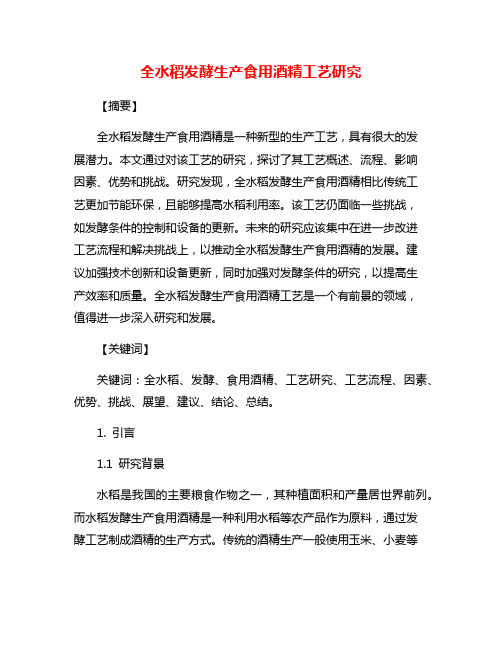 全水稻发酵生产食用酒精工艺研究

【摘要】

全水稻发酵生产食用酒精是一种新型的生产工艺，具有很大的发展潜力。本文通过对该工艺的研究，探讨了其工艺概述、流程、影响因素、优势和挑战。研究发现，全水稻发酵生产食用酒精相比传统工艺更加节能环保，且能够提高水稻利用率。该工艺仍面临一些挑战，如发酵条件的控制和设备的更新。未来的研究应该集中在进一步改进工艺流程和解决挑战上，以推动全水稻发酵生产食用酒精的发展。建议加强技术创新和设备更新，同时加强对发酵条件的研究，以提高生产效率和质量。全水稻发酵生产食用酒精工艺是一个有前景的领域，值得进一步深入研究和发展。

【关键词】

关键词：全水稻、发酵、食用酒精、工艺研究、工艺流程、因素、优势、挑战、展望、建议、结论、总结。

1. 引言

1.1 研究背景

水稻是我国的主要粮食作物之一，其种植面积和产量居世界前列。而水稻发酵生产食用酒精是一种利用水稻等农产品作为原料，通过发酵工艺制成酒精的生产方式。传统的酒精生产一般使用玉米、小麦等